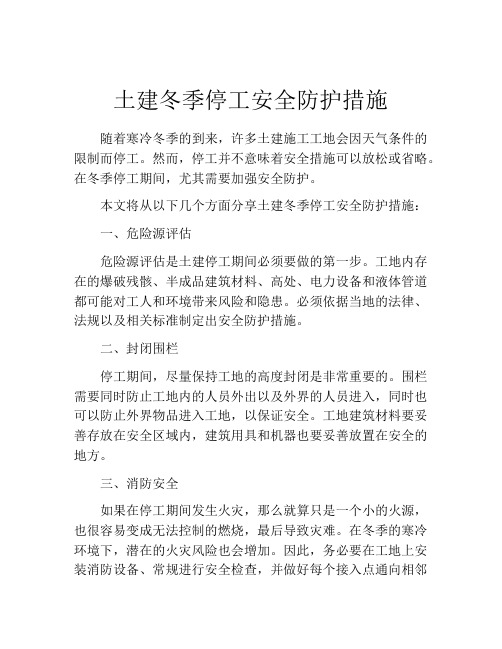 土建冬季停工安全防护措施

随着寒冷冬季的到来，许多土建施工工地会因天气条件的限制而停工。然而，停工并不意味着安全措施可以放松或省略。在冬季停工期间，尤其需要加强安全防护。

本文将从以下几个方面分享土建冬季停工安全防护措施：

一、危险源评估

危险源评估是土建停工期间必须要做的第一步。工地内存在的爆破残骸、半成品建筑材料、高处、电力设备和液体管道都可能对工人和环境带来风险和隐患。必须依据当地的法律、法规以及相关标准制定出安全防护措施。

二、封闭围栏

停工期间，尽量保持工地的高度封闭是非常重要的。围栏需要同时防止工地内的人员外出以及外界的人员进入，同时也可以防止外界物品进入工地，以保证安全。工地建筑材料要妥善存放在安全区域内，建筑用具和机器也要妥善放置在安全的地方。

三、消防安全

如果在停工期间发生火灾，那么就算只是一个小的火源，也很容易变成无法控制的燃烧，最后导致灾难。在冬季的寒冷环境下，潜在的火灾风险也会增加。因此，务必要在工地上安装消防设备、常规进行安全检查，并做好每个接入点通向相邻